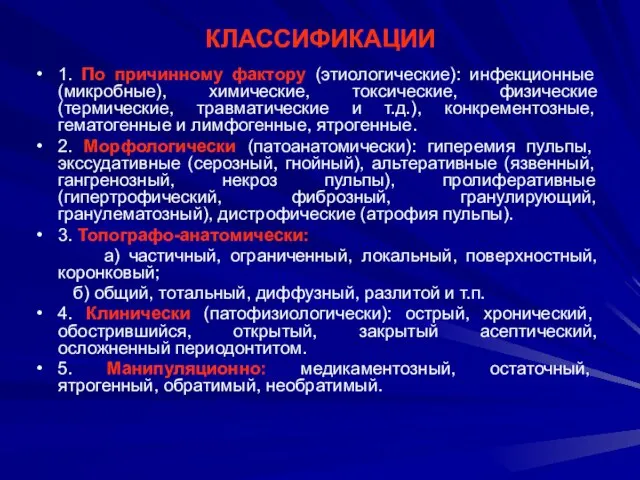 КЛАССИФИКАЦИИ

• 1. По причинному фактору (этиологические): инфекционные (микробные), химические, токсические, физические (термические, травматические и т.д.), конкрементозные, гематогенные и лимфогенные, ятрогенные.

• 2. Морфологически (патоанатомически): гиперемия пульпы, экссудативные (серозный, гнойный), альтеративные (язвенный, гангренозный, некроз пульпы), пролиферативные (гипертрофический, фиброзный, гранулирующий, гранулематозный), дистрофические (атрофия пульпы).

• 3. Топографо-анатомически:

а) частичный, ограниченный, локальный, поверхностный, коронковый;

б) общий, тотальный, диффузный, разлитой и т.п.

• 4. Клинически (патофизиологически): острый, хронический, обострившийся, открытый, закрытый асептический, осложненный периодонтитом.

• 5. Манипуляционно: медикаментозный, остаточный, ятрогенный, обратимый, необратимый.